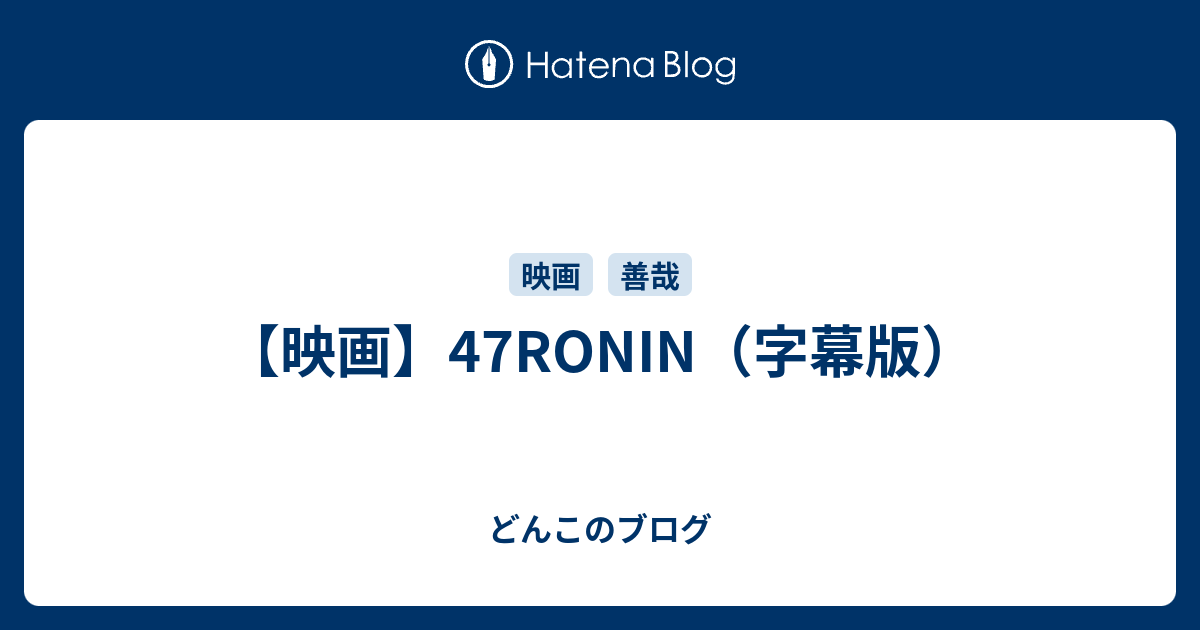 Hatena Blog

映画 善哉

【映画】47RONIN（字幕版）

どんこのブログ